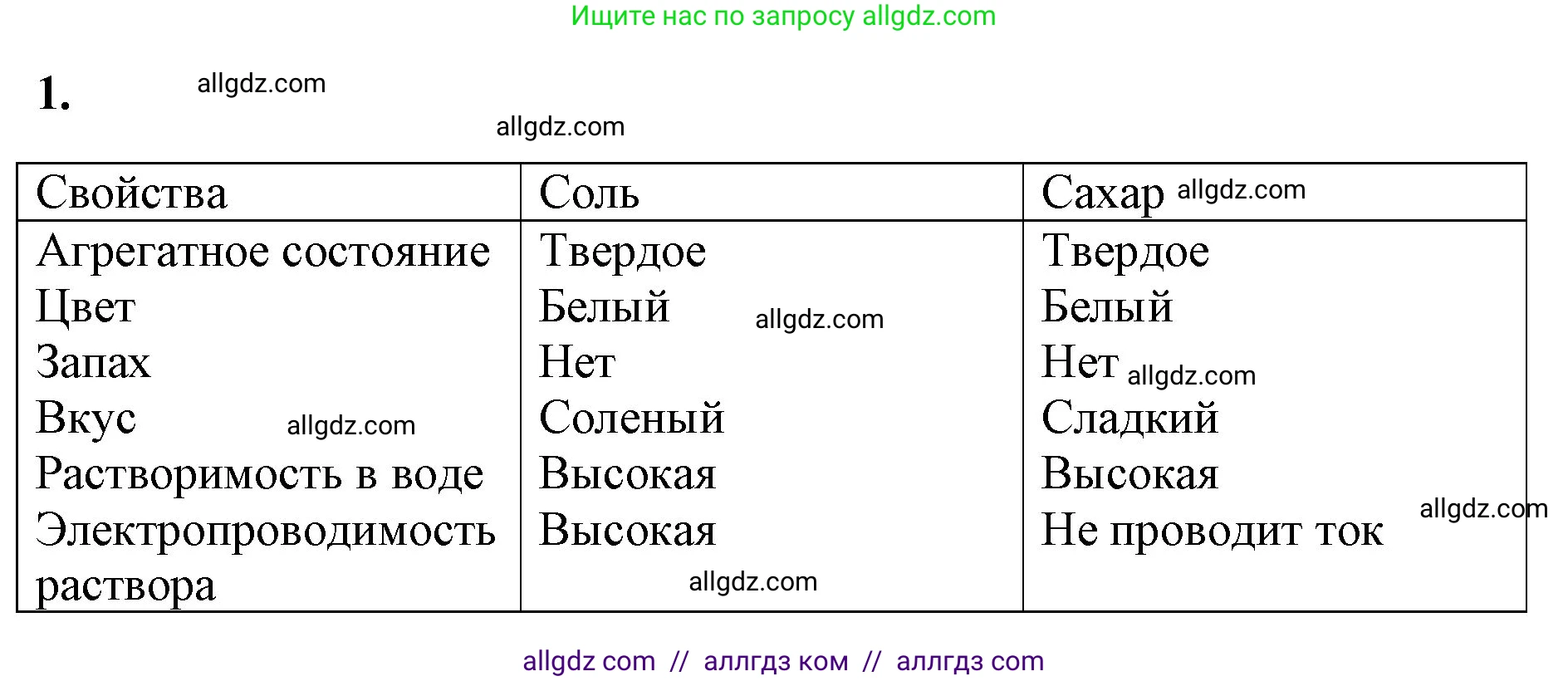 Ищите нас по запросу allgdz.com

1. allgdz.com

allgdz.com

| Свойства | Соль | Сахар allgdz.com |
|---|---|---|
| Агрегатное состояние | Твердое | Твердое |
| Цвет | Белый allgdz.com | Белый |
| Запах | Нет | Нет allgdz.com |
| Вкус allgdz.com | Соленый | Сладкий |
| Растворимость в воде | Высокая | Высокая |
| Электропроводимость раствора | Высокая allgdz.com | Не проводит ток allgdz.com |

allgdz com // аллгдз ком // аллгдз com